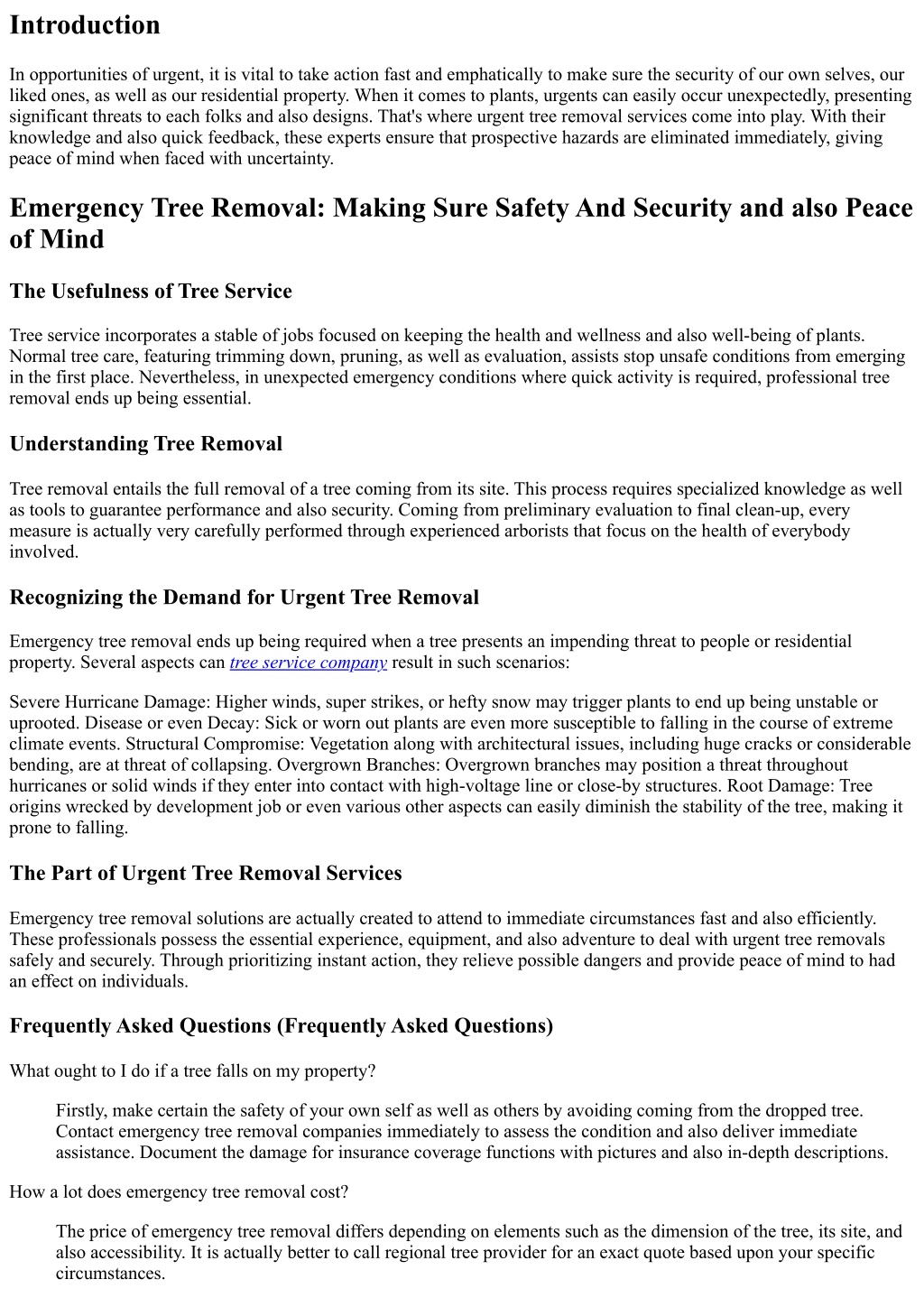 Introduction

In opportunities of urgent, it is vital to take action fast and emphatically to make sure the security of our own selves, our liked ones, as well as our residential property. When it comes to plants, urgents can easily occur unexpectedly, presenting significant threats to each folks and also designs. That's where urgent tree removal services come into play. With their knowledge and also quick feedback, these experts ensure that prospective hazards are eliminated immediately, giving peace of mind when faced with uncertainty.

Emergency Tree Removal: Making Sure Safety And Security and also Peace of Mind

The Usefulness of Tree Service

Tree service incorporates a stable of jobs focused on keeping the health and wellness and also well-being of plants. Normal tree care, featuring trimming down, pruning, as well as evaluation, assists stop unsafe conditions from emerging in the first place. Nevertheless, in unexpected emergency conditions where quick activity is required, professional tree removal ends up being essential.

Understanding Tree Removal

Tree removal entails the full removal of a tree coming from its site. This process requires specialized knowledge as well as tools to guarantee performance and also security. Coming from preliminary evaluation to final clean-up, every measure is actually very carefully performed through experienced arborists that focus on the health of everybody involved.

Recognizing the Demand for Urgent Tree Removal

Emergency tree removal ends up being required when a tree presents an impending threat to people or residential property. Several aspects can tree service company result in such scenarios:

Severe Hurricane Damage: Higher winds, super strikes, or hefty snow may trigger plants to end up being unstable or uprooted. Disease or even Decay: Sick or worn out plants are even more susceptible to falling in the course of extreme climate events. Structural Compromise: Vegetation along with architectural issues, including huge cracks or considerable bending, are at threat of collapsing. Overgrown Branches: Overgrown branches may position a threat throughout hurricanes or solid winds if they enter into contact with high-voltage line or close-by structures. Root Damage: Tree origins wrecked by development job or even various other aspects can easily diminish the stability of the tree, making it prone to falling.

The Part of Urgent Tree Removal Services

Emergency tree removal solutions are actually created to attend to immediate circumstances fast and also efficiently. These professionals possess the essential experience, equipment, and also adventure to deal with urgent tree removals safely and securely. Through prioritizing instant action, they relieve possible dangers and provide peace of mind to had an effect on individuals.

Frequently Asked Questions (Frequently Asked Questions)

What ought to I do if a tree falls on my property?

Firstly, make certain the safety of your own self as well as others by avoiding coming from the dropped tree. Contact emergency tree removal companies immediately to assess the condition and also deliver immediate assistance. Document the damage for insurance coverage functions with pictures and also in-depth descriptions.

How a lot does emergency tree removal cost?

The price of emergency tree removal differs depending on elements such as the dimension of the tree, its site, and also accessibility. It is actually better to call regional tree provider for an exact quote based upon your specific circumstances.